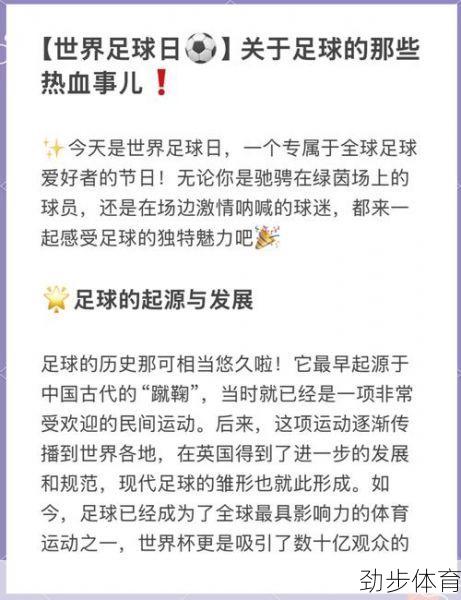 【世界足球日⚽】关于足球的那些热血事儿❗

✨今天是世界足球日，一个专属于全球足球爱好者的节日！无论你是驰骋在绿茵场上的球员，还是在场边激情呐喊的球迷，都来一起感受足球的独特魅力吧🎉

🌟足球的起源与发展

足球的历史那可相当悠久啦！它最早起源于中国古代的“蹴鞠”，当时就已经是一项非常受欢迎的民间运动。后来，这项运动逐渐传播到世界各地，在英国得到了进一步的发展和规范，现代足球的雏形也就此形成。如今，足球已经成为了全球最具影响力的体育运动之一，世界杯更是吸引了数十亿观众的

劲步体育